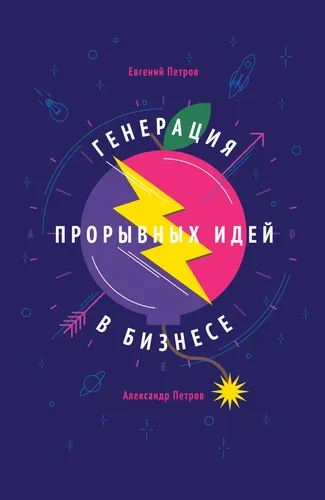 Евгений Петров

ГЕНЕРАЦИЯ

ПРОРЫВНЫХ ИДЕЙ

В БИЗНЕСЕ

Александр Петров